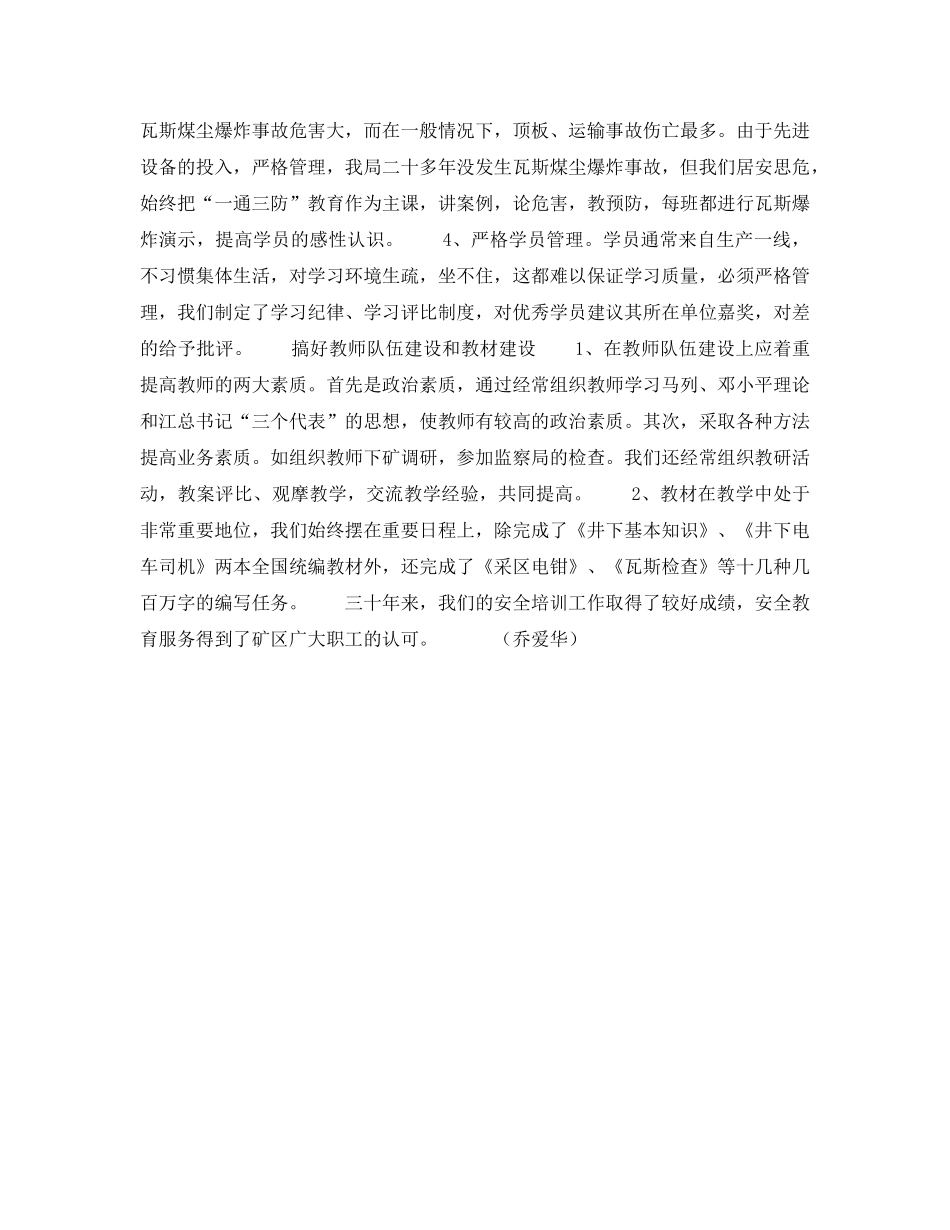 瓦斯煤尘爆炸事故危害大，而在一般情况下，顶板、运输事故伤亡最多。由于先进设备的投入，严格管理，我局二十多年没发生瓦斯煤尘爆炸事故，但我们居安思危，始终把“一通三防”教育作为主课，讲案例，论危害，教预防，每班都进行瓦斯爆炸演示，提高学员的感性认识。　　4、严格学员管理。学员通常来自生产一线，不习惯集体生活，对学习环境生疏，坐不住，这都难以保证学习质量，必须严格管理，我们制定了学习纪律、学习评比制度，对优秀学员建议其所在单位嘉奖，对差的给予批评。　　搞好教师队伍建设和教材建设　　1、在教师队伍建设上应着重提高教师的两大素质。首先是政治素质，通过经常组织教师学习马列、邓小平理论和江总书记“三个代表”的思想，使教师有较高的政治素质。其次，采取各种方法提高业务素质。如组织教师下矿调研，参加监察局的检查。我们还经常组织教研活动，教案评比、观摩教学，交流教学经验，共同提高。　　2、教材在教学中处于非常重要地位，我们始终摆在重要日程上，除完成了《井下基本知识》、《井下电车司机》两本全国统编教材外，还完成了《采区电钳》、《瓦斯检查》等十几种几百万字的编写任务。　　三十年来，我们的安全培训工作取得了较好成绩，安全教育服务得到了矿区广大职工的认可。　　（乔爱华）